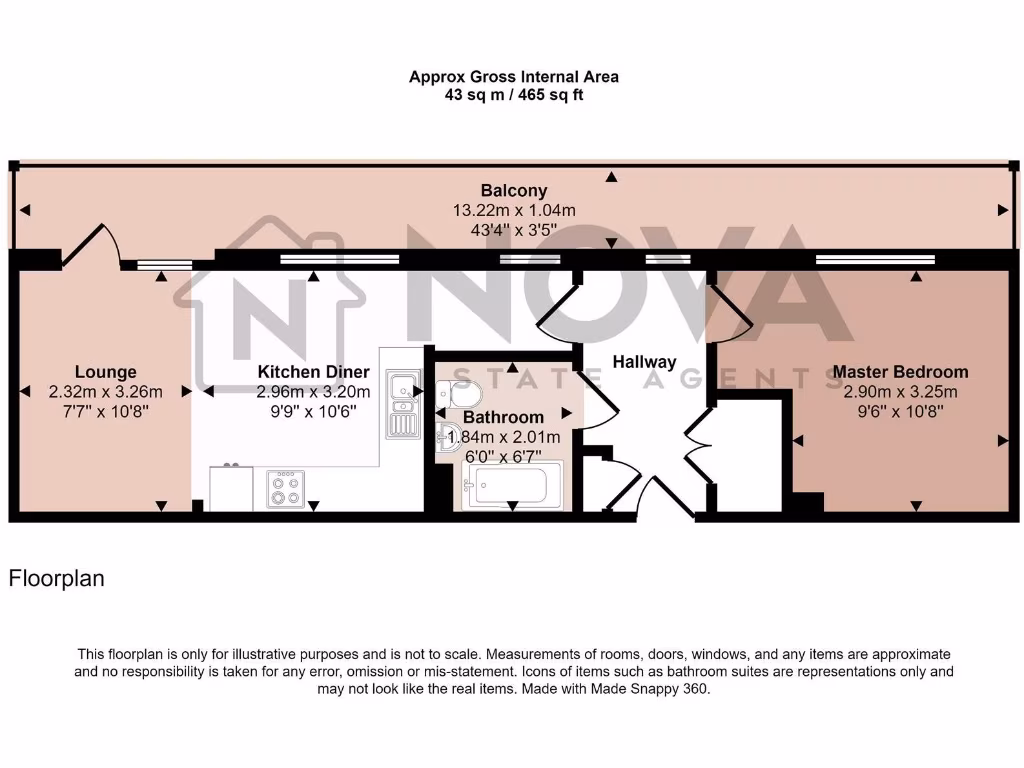 Approx Gross Internal Area
43 sq m / 465 sq ft

Balcony
13.22m x 1.04m
43'4" x 3'5"

NOVA
ESTATE AGENTS

Lounge
2.32m x 3.26m
7'7" x 10'8"

Kitchen Diner
2.96m x 3.20m
9'9" x 10'6"

Bathroom
1.84m x 2.01m
6'0" x 6'7"

Hallway

Master Bedroom
2.90m x 3.25m
9'6" x 10'8"

Floorplan

This floorplan is only for illustrative purposes and is not to scale. Measurements of rooms, doors, windows, and any items are approximate and no responsibility is taken for any error, omission or mis-statement. Icons of items such as bathroom suites are representations only and may not look like the real items. Made with Made Snappy 360.